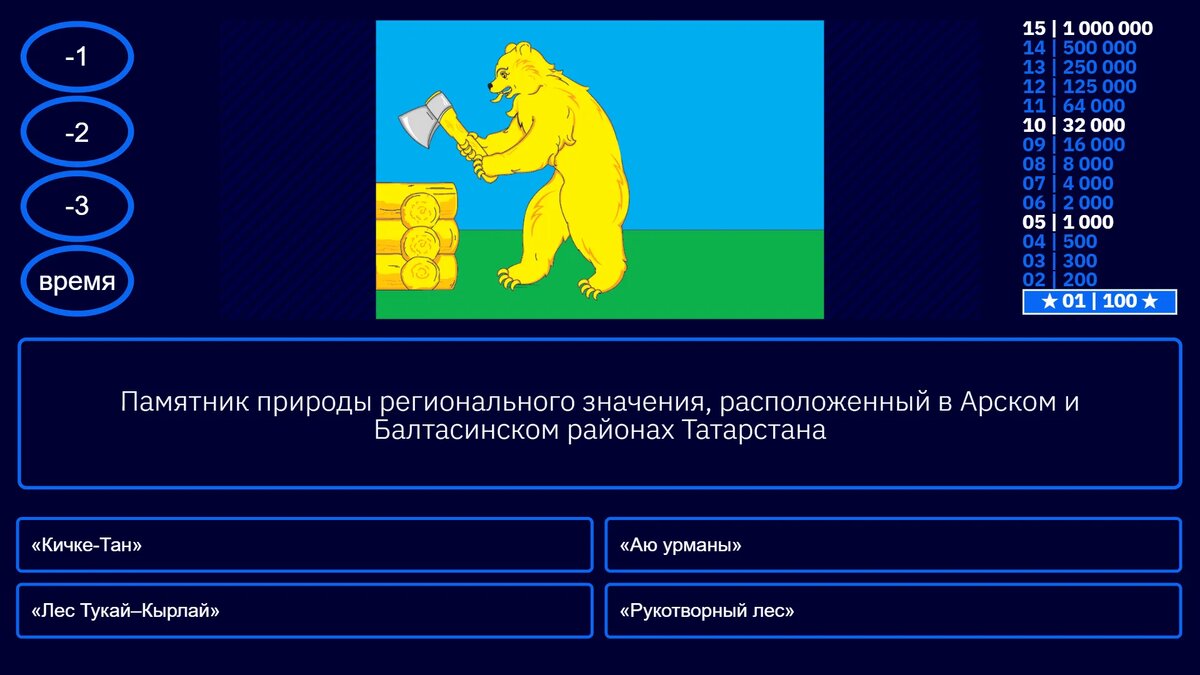 -1

-2

-3

время

15 | 1 000 000
14 | 500 000
13 | 250 000
12 | 125 000
11 | 64 000
10 | 32 000
09 | 16 000
08 | 8 000
07 | 4 000
06 | 2 000
05 | 1 000
04 | 500
03 | 300
02 | 200
★ 01 | 100 ★

Памятник природы регионального значения, расположенный в Арском и Балтасинском районах Татарстана

«Кичке-Тан»

«Аю урманы»

«Лес Тукай–Кырлай»

«Рукотворный лес»